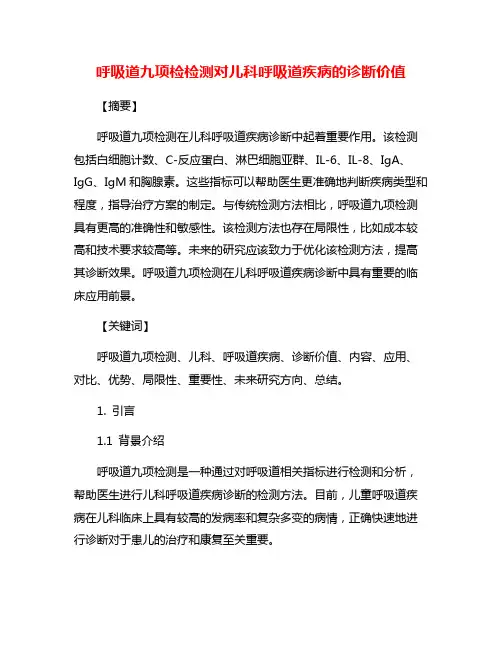 呼吸道九项检检测对儿科呼吸道疾病的诊断价值

【摘要】

呼吸道九项检测在儿科呼吸道疾病诊断中起着重要作用。该检测包括白细胞计数、C-反应蛋白、淋巴细胞亚群、IL-6、IL-8、IgA、IgG、IgM 和胸腺素。这些指标可以帮助医生更准确地判断疾病类型和程度，指导治疗方案的制定。与传统检测方法相比，呼吸道九项检测具有更高的准确性和敏感性。该检测方法也存在局限性，比如成本较高和技术要求较高等。未来的研究应该致力于优化该检测方法，提高其诊断效果。呼吸道九项检测在儿科呼吸道疾病诊断中具有重要的临床应用前景。

【关键词】

呼吸道九项检测、儿科、呼吸道疾病、诊断价值、内容、应用、对比、优势、局限性、重要性、未来研究方向、总结。

1. 引言

1.1 背景介绍

呼吸道九项检测是一种通过对呼吸道相关指标进行检测和分析，帮助医生进行儿科呼吸道疾病诊断的检测方法。目前，儿童呼吸道疾病在儿科临床上具有较高的发病率和复杂多变的病情，正确快速地进行诊断对于患儿的治疗和康复至关重要。